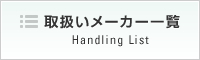 取扱いメーカー一覧
Handling List